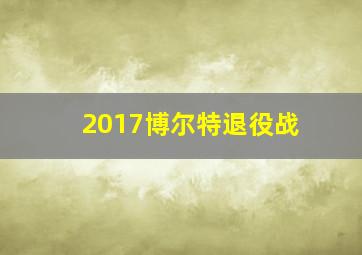 2017博尔特退役战